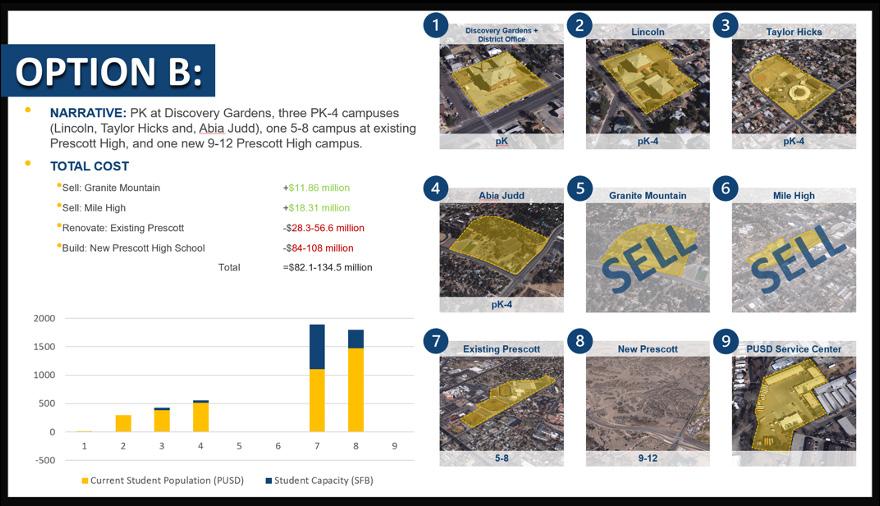 OPTION B:

• NARRATIVE: PK at Discovery Gardens, three PK-4 campuses (Lincoln, Taylor Hicks and, Abia Judd), one 5-8 campus at existing Prescott High, and one new 9-12 Prescott High campus.

• TOTAL COST

• Sell: Granite Mountain +$11.86 million
• Sell: Mile High +$18.31 million
• Renovate: Existing Prescott -$28.3-56.6 million
• Build: New Prescott High School -$84-108 million
Total =$82.1-134.5 million

2000
1500
1000
500
0
-500
1 2 3 4 5 6 7 8 9

Current Student Population (PUSD) Student Capacity (SFB)

1 Discovery Gardens + District Office
pK

2 Lincoln
pK-4

3 Taylor Hicks
pK-4

4 Abia Judd
pK-4

5 Granite Mountain
SELL

6 Mile High
SELL

7 Existing Prescott
5-8

8 New Prescott
9-12

9 PUSD Service Center